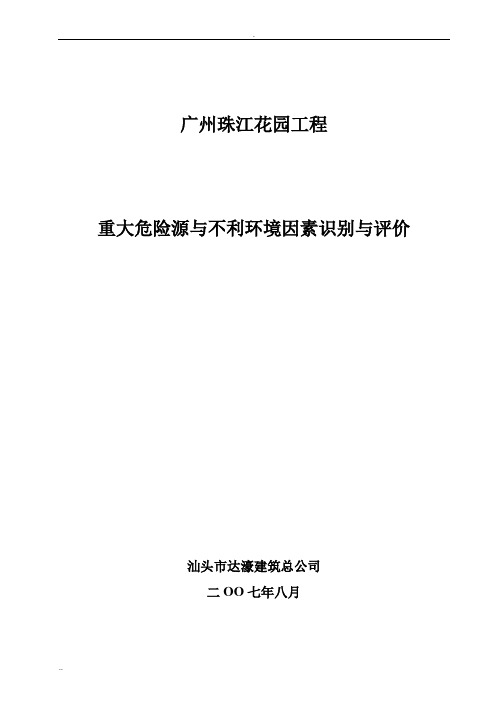 广州珠江花园工程

重大危险源与不利环境因素识别与评价

汕头市达濠建筑总公司

二OO七年八月